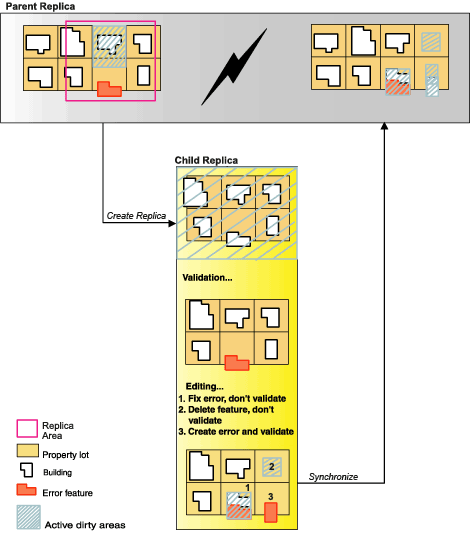 Parent Replica

Child Replica

Create Replica

Validation...

Editing...
1. Fix error, don't validate
2. Delete feature, don't validate
3. Create error and validate

2
1
3

Synchronize

Replica Area
Property lot
Building
Error feature
Active dirty areas